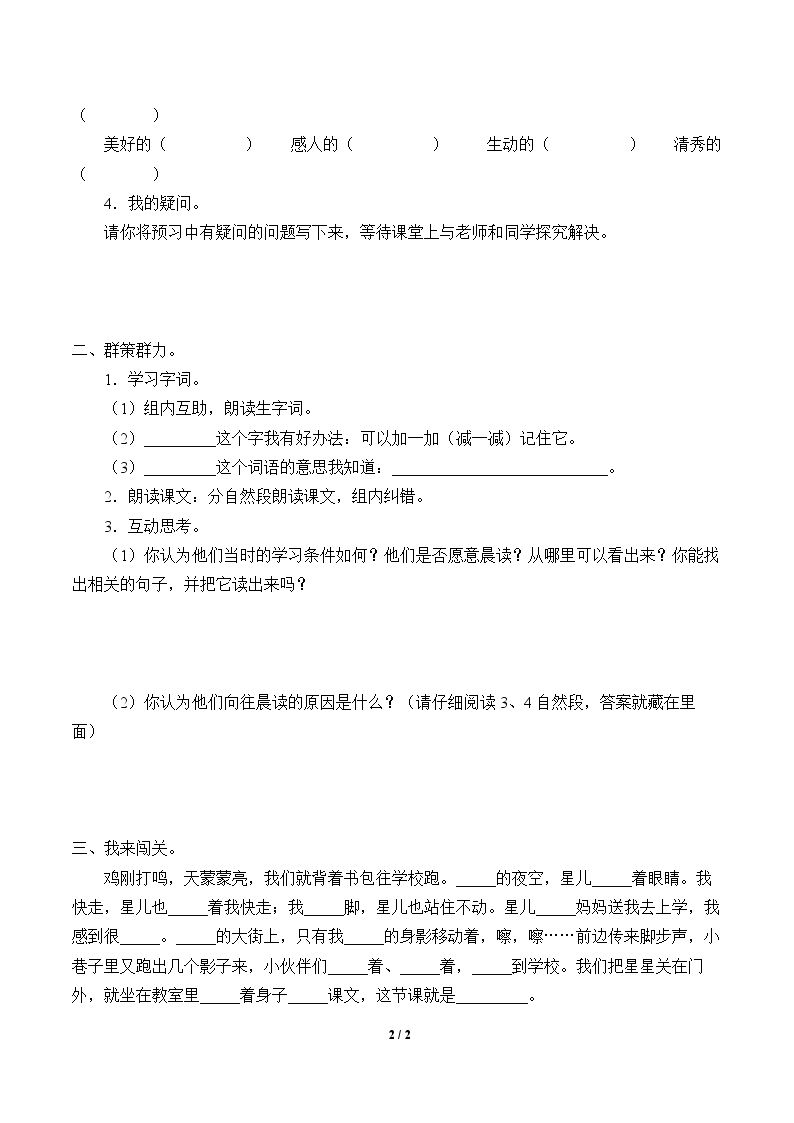 （　　　）

美好的（　　　）　感人的（　　　）　生动的（　　　）　清秀的（　　　）

4．我的疑问。

请你将预习中有疑问的问题写下来，等待课堂上与老师和同学探究解决。

二、群策群力。

1．学习字词。

（1）组内互助，朗读生字词。

（2）____这个字我有好办法：可以加一加（减一减）记住它。

（3）____这个词语的意思我知道：____。

2．朗读课文：分自然段朗读课文，组内纠错。

3．互动思考。

（1）你认为他们当时的学习条件如何？他们是否愿意晨读？从哪里可以看出来？你能找出相关的句子，并把它读出来吗？

（2）你认为他们向往晨读的原因是什么？（请仔细阅读3、4自然段，答案就藏在里面）

三、我来闯关。

鸡刚打鸣，天蒙蒙亮，我们就背着书包往学校跑。____的夜空，星儿____着眼睛。我快走，星儿也____着我快走；我____脚，星儿也站住不动。星儿____妈妈送我去上学，我感到很____。____的大街上，只有我____的身影移动着，嚓，嚓……前边传来脚步声，小巷子里又跑出几个影子来，小伙伴们____着、____着，____到学校。我们把星星关在门外，就坐在教室里____着身子____课文，这节课就是____。

2 / 2